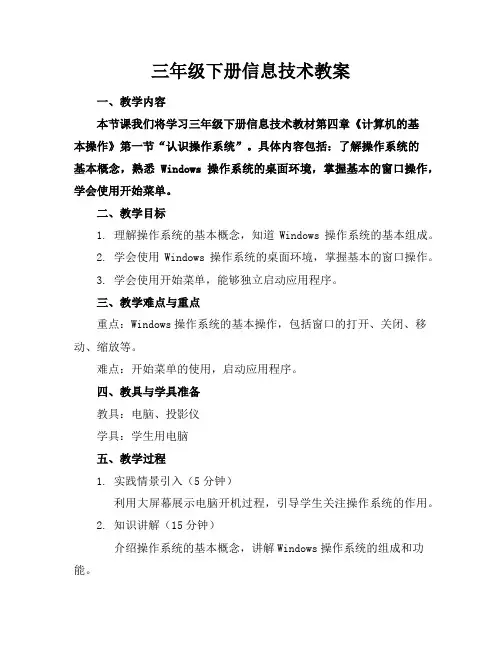 三年级下册信息技术教案

一、教学内容

本节课我们将学习三年级下册信息技术教材第四章《计算机的基本操作》第一节“认识操作系统”。具体内容包括：了解操作系统的基本概念，熟悉 Windows 操作系统的桌面环境，掌握基本的窗口操作，学会使用开始菜单。

二、教学目标

1. 理解操作系统的基本概念，知道 Windows 操作系统的基本组成。

2. 学会使用 Windows 操作系统的桌面环境，掌握基本的窗口操作。

3. 学会使用开始菜单，能够独立启动应用程序。

三、教学难点与重点

重点：Windows 操作系统的基本操作，包括窗口的打开、关闭、移动、缩放等。

难点：开始菜单的使用，启动应用程序。

四、教具与学具准备

教具：电脑、投影仪

学具：学生用电脑

五、教学过程

1. 实践情景引入（5 分钟）

利用大屏幕展示电脑开机过程，引导学生关注操作系统的作用。

2. 知识讲解（15 分钟）

介绍操作系统的基本概念，讲解 Windows 操作系统的组成和功能。